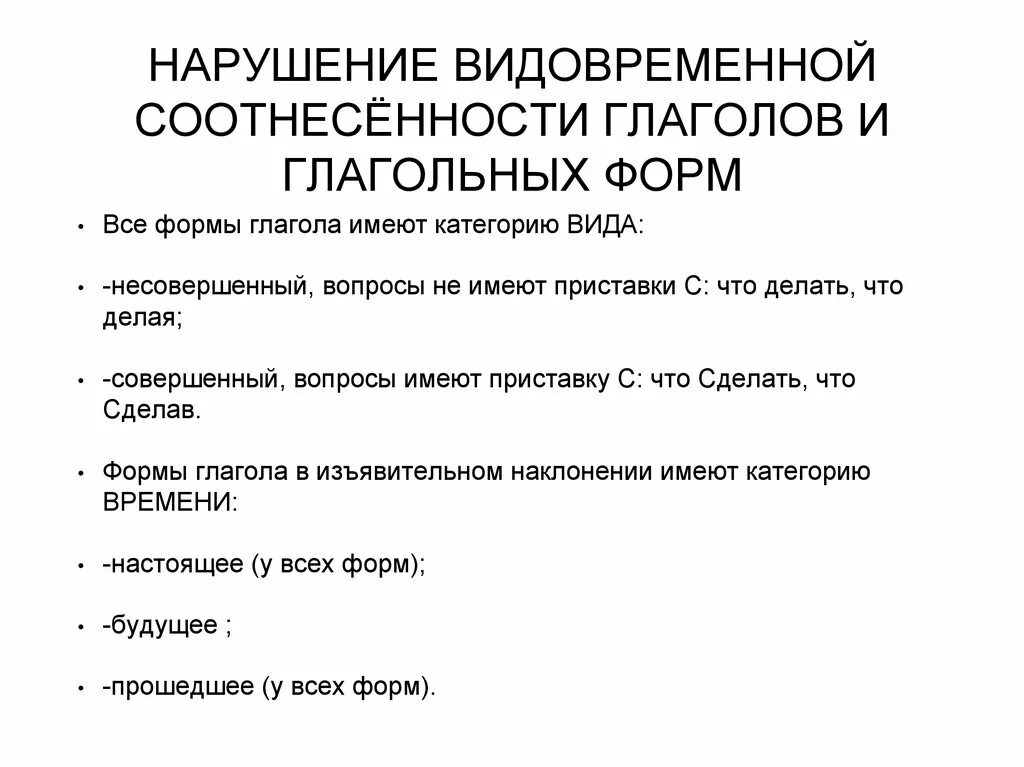 НАРУШЕНИЕ ВИДОВРЕМЕННОЙ СООТНЕСЁННОСТИ ГЛАГОЛОВ И ГЛАГОЛЬНЫХ ФОРМ

• Все формы глагола имеют категорию ВИДА:

• -несовершенный, вопросы не имеют приставки С: что делать, что делая;

• -совершенный, вопросы имеют приставку С: что Сделать, что Сделав.

• Формы глагола в изъявительном наклонении имеют категорию ВРЕМЕНИ:

• -настоящее (у всех форм);

• -будущее ;

• -прошедшее (у всех форм).